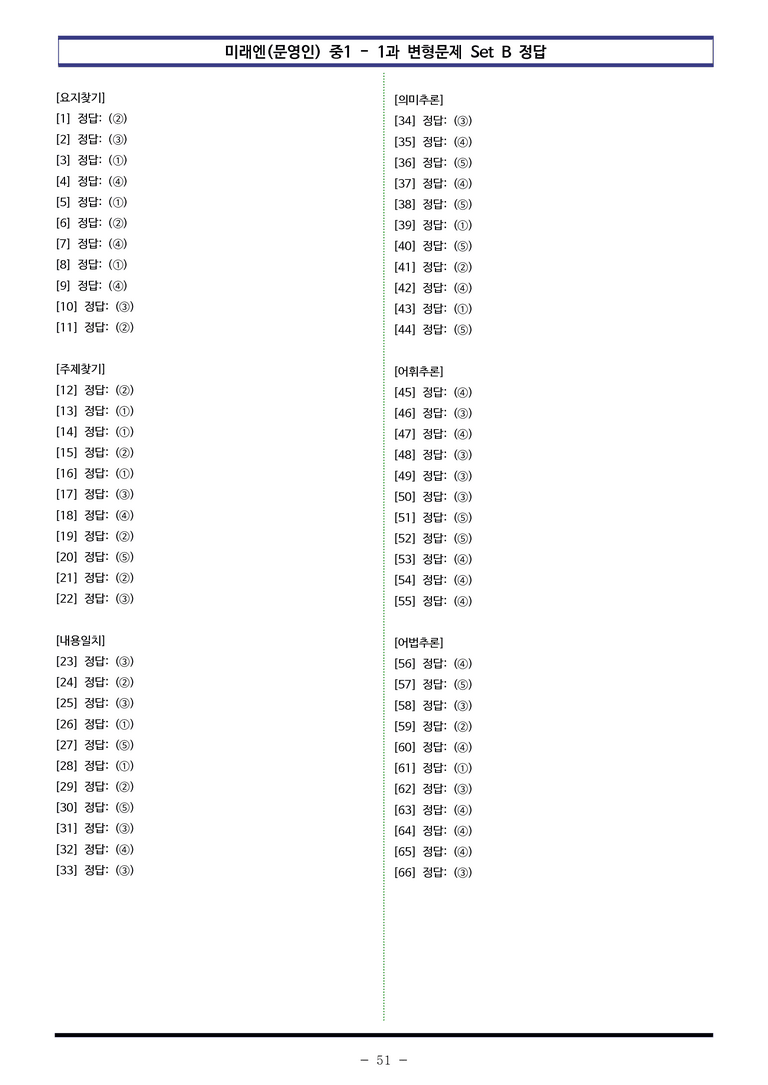 미래엔(문영인) 중1 - 1과 변형문제 Set B 정답

[요지찾기]
[1] 정답: (②)
[2] 정답: (③)
[3] 정답: (①)
[4] 정답: (④)
[5] 정답: (①)
[6] 정답: (②)
[7] 정답: (④)
[8] 정답: (①)
[9] 정답: (④)
[10] 정답: (③)
[11] 정답: (②)

[주제찾기]
[12] 정답: (②)
[13] 정답: (①)
[14] 정답: (①)
[15] 정답: (②)
[16] 정답: (①)
[17] 정답: (③)
[18] 정답: (④)
[19] 정답: (②)
[20] 정답: (⑤)
[21] 정답: (②)
[22] 정답: (③)

[내용일치]
[23] 정답: (③)
[24] 정답: (②)
[25] 정답: (③)
[26] 정답: (①)
[27] 정답: (⑤)
[28] 정답: (①)
[29] 정답: (②)
[30] 정답: (⑤)
[31] 정답: (③)
[32] 정답: (④)
[33] 정답: (③)

[의미추론]
[34] 정답: (③)
[35] 정답: (④)
[36] 정답: (⑤)
[37] 정답: (④)
[38] 정답: (⑤)
[39] 정답: (①)
[40] 정답: (⑤)
[41] 정답: (②)
[42] 정답: (④)
[43] 정답: (①)
[44] 정답: (⑤)

[어휘추론]
[45] 정답: (④)
[46] 정답: (③)
[47] 정답: (④)
[48] 정답: (③)
[49] 정답: (③)
[50] 정답: (③)
[51] 정답: (⑤)
[52] 정답: (⑤)
[53] 정답: (④)
[54] 정답: (④)
[55] 정답: (④)

[어법추론]
[56] 정답: (④)
[57] 정답: (⑤)
[58] 정답: (③)
[59] 정답: (②)
[60] 정답: (④)
[61] 정답: (①)
[62] 정답: (③)
[63] 정답: (④)
[64] 정답: (④)
[65] 정답: (④)
[66] 정답: (③)

- 51 -